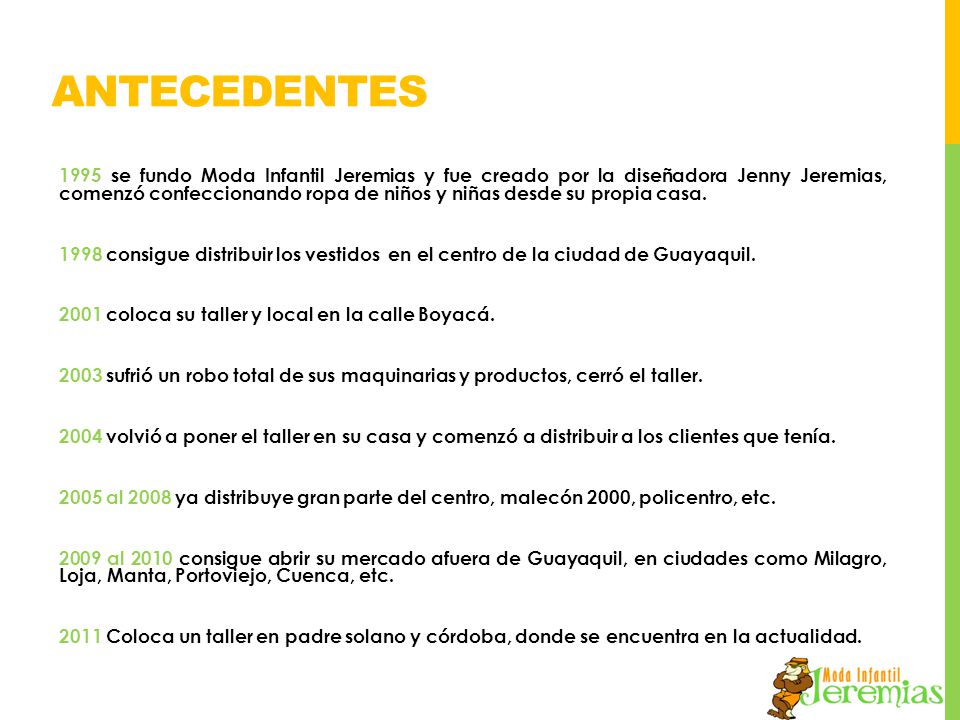 ANTECEDENTES

1995 se fundo Moda Infantil Jeremias y fue creado por la diseñadora Jenny Jeremias, comenzó confeccionando ropa de niños y niñas desde su propia casa.

1998 consigue distribuir los vestidos en el centro de la ciudad de Guayaquil.

2001 coloca su taller y local en la calle Boyacá.

2003 sufrió un robo total de sus maquinarias y productos, cerró el taller.

2004 volvió a poner el taller en su casa y comenzó a distribuir a los clientes que tenía.

2005 al 2008 ya distribuye gran parte del centro, malecón 2000, policentro, etc.

2009 al 2010 consigue abrir su mercado afuera de Guayaquil, en ciudades como Milagro, Loja, Manta, Portoviejo, Cuenca, etc.

2011 Coloca un taller en padre solano y córdoba, donde se encuentra en la actualidad.

Moda Infantil Jeremias